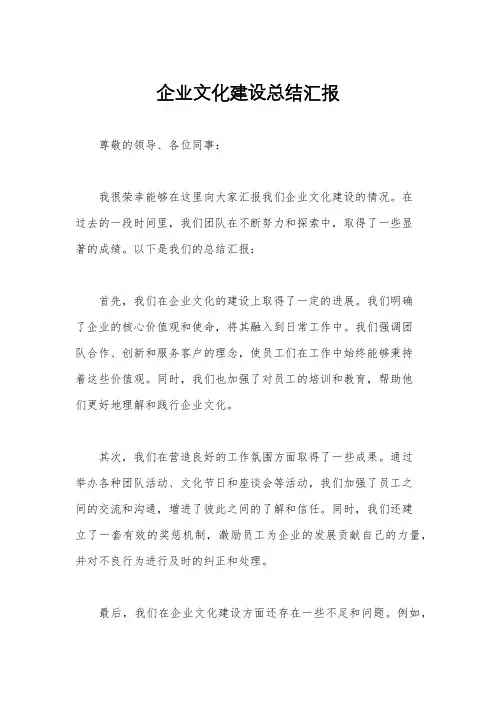 企业文化建设总结汇报

尊敬的领导、各位同事：

我很荣幸能够在这里向大家汇报我们企业文化建设的情况。在过去的一段时间里，我们团队在不断努力和探索中，取得了一些显著的成绩。以下是我们的总结汇报：

首先，我们在企业文化的建设上取得了一定的进展。我们明确了企业的核心价值观和使命，将其融入到日常工作中。我们强调团队合作、创新和服务客户的理念，使员工们在工作中始终能够秉持着这些价值观。同时，我们也加强了对员工的培训和教育，帮助他们更好地理解和践行企业文化。

其次，我们在营造良好的工作氛围方面取得了一些成果。通过举办各种团队活动、文化节日和座谈会等活动，我们加强了员工之间的交流和沟通，增进了彼此之间的了解和信任。同时，我们还建立了一套有效的奖惩机制，激励员工为企业的发展贡献自己的力量，并对不良行为进行及时的纠正和处理。

最后，我们在企业文化建设方面还存在一些不足和问题。例如，